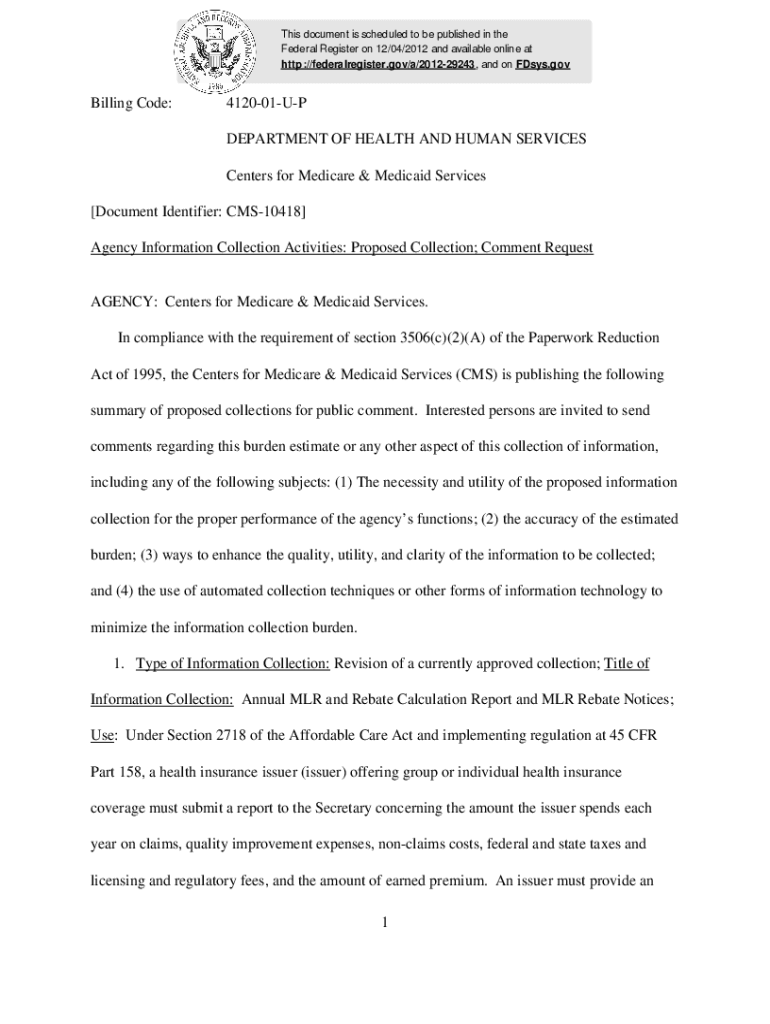 This document is scheduled to be published in the Federal Register on 12/04/2012 and available online at http://federalregister.gov/a/2012-29243, and on FDsys.gov

Billing Code: 4120-01-U-P

DEPARTMENT OF HEALTH AND HUMAN SERVICES

Centers for Medicare & Medicaid Services

[Document Identifier: CMS-10418]

Agency Information Collection Activities: Proposed Collection; Comment Request

AGENCY: Centers for Medicare & Medicaid Services.

In compliance with the requirement of section 3506(c)(2)(A) of the Paperwork Reduction Act of 1995, the Centers for Medicare & Medicaid Services (CMS) is publishing the following summary of proposed collections for public comment. Interested persons are invited to send comments regarding this burden estimate or any other aspect of this collection of information, including any of the following subjects: (1) The necessity and utility of the proposed information collection for the proper performance of the agency's functions; (2) the accuracy of the estimated burden; (3) ways to enhance the quality, utility, and clarity of the information to be collected; and (4) the use of automated collection techniques or other forms of information technology to minimize the information collection burden.

1. Type of Information Collection: Revision of a currently approved collection; Title of Information Collection: Annual MLR and Rebate Calculation Report and MLR Rebate Notices; Use: Under Section 2718 of the Affordable Care Act and implementing regulation at 45 CFR Part 158, a health insurance issuer (issuer) offering group or individual health insurance coverage must submit a report to the Secretary concerning the amount the issuer spends each year on claims, quality improvement expenses, non-claims costs, federal and state taxes and licensing and regulatory fees, and the amount of earned premium. An issuer must provide an

1